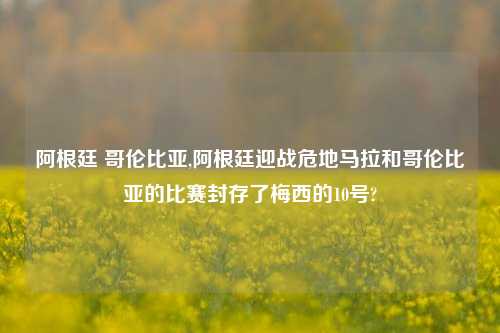 阿根廷 哥伦比亚,阿根廷迎战危地马拉和哥伦比亚的比赛封存了梅西的10号?